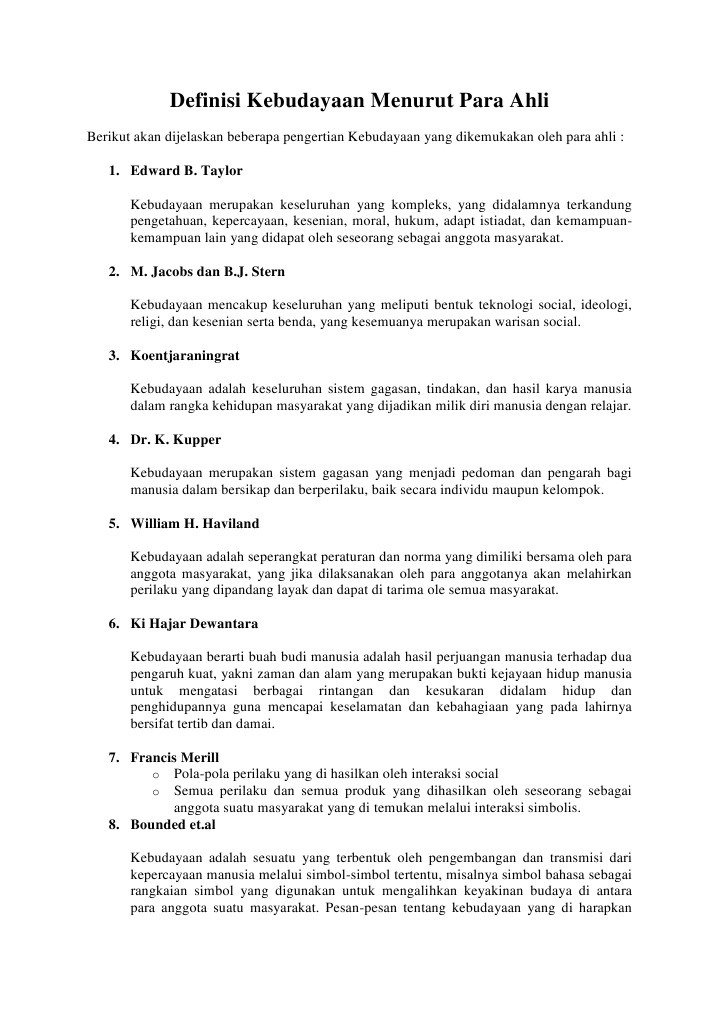 Definisi Kebudayaan Menurut Para Ahli

Berikut akan dijelaskan beberapa pengertian Kebudayaan yang dikemukakan oleh para ahli :

1. Edward B. Taylor

Kebudayaan merupakan keseluruhan yang kompleks, yang didalamnya terkandung pengetahuan, kepercayaan, kesenian, moral, hukum, adapt istiadat, dan kemampuan-kemampuan lain yang didapat oleh seseorang sebagai anggota masyarakat.

2. M. Jacobs dan B.J. Stern

Kebudayaan mencakup keseluruhan yang meliputi bentuk teknologi social, ideologi, religi, dan kesenian serta benda, yang kesemuanya merupakan warisan social.

3. Koentjaraningrat

Kebudayaan adalah keseluruhan sistem gagasan, tindakan, dan hasil karya manusia dalam rangka kehidupan masyarakat yang dijadikan milik diri manusia dengan relajar.

4. Dr. K. Kupper

Kebudayaan merupakan sistem gagasan yang menjadi pedoman dan pengarah bagi manusia dalam bersikap dan berperilaku, baik secara individu maupun kelompok.

5. William H. Haviland

Kebudayaan adalah seperangkat peraturan dan norma yang dimiliki bersama oleh para anggota masyarakat, yang jika dilaksanakan oleh para anggotanya akan melahirkan perilaku yang dipandang layak dan dapat di tarima ole semua masyarakat.

6. Ki Hajar Dewantara

Kebudayaan berarti buah budi manusia adalah hasil perjuangan manusia terhadap dua pengaruh kuat, yakni zaman dan alam yang merupakan bukti kejayaan hidup manusia untuk mengatasi berbagai rintangan dan kesukaran didalam hidup dan penghidupannya guna mencapai keselamatan dan kebahagiaan yang pada lahirnya bersifat tertib dan damai.

7. Francis Merill
o Pola-pola perilaku yang di hasilkan oleh interaksi social
o Semua perilaku dan semua produk yang dihasilkan oleh seseorang sebagai anggota suatu masyarakat yang di temukan melalui interaksi simbolis.

8. Bounded et.al

Kebudayaan adalah sesuatu yang terbentuk oleh pengembangan dan transmisi dari kepercayaan manusia melalui simbol-simbol tertentu, misalnya simbol bahasa sebagai rangkaian simbol yang digunakan untuk mengalihkan keyakinan budaya di antara para anggota suatu masyarakat. Pesan-pesan tentang kebudayaan yang di harapkan